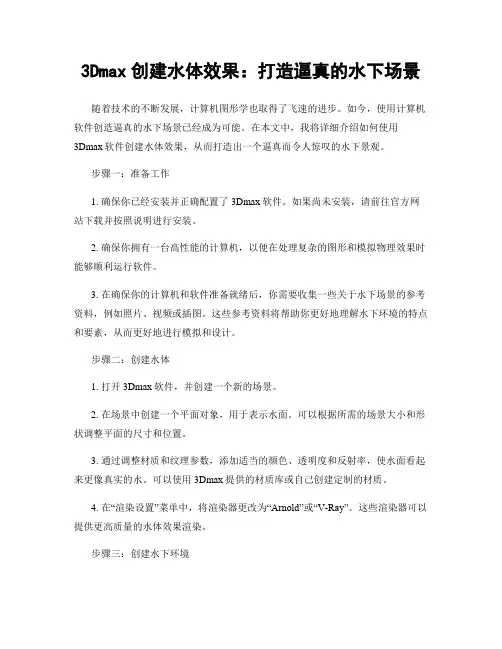 3Dmax 创建水体效果：打造逼真的水下场景

随着技术的不断发展，计算机图形学也取得了飞速的进步。如今，使用计算机软件创造逼真的水下场景已经成为可能。在本文中，我将详细介绍如何使用 3Dmax 软件创建水体效果，从而打造出一个逼真而令人惊叹的水下景观。

步骤一：准备工作

1. 确保你已经安装并正确配置了 3Dmax 软件。如果尚未安装，请前往官方网站下载并按照说明进行安装。

2. 确保你拥有一台高性能的计算机，以便在处理复杂的图形和模拟物理效果时能够顺利运行软件。

3. 在确保你的计算机和软件准备就绪后，你需要收集一些关于水下场景的参考资料，例如照片、视频或插图。这些参考资料将帮助你更好地理解水下环境的特点和要素，从而更好地进行模拟和设计。

步骤二：创建水体

1. 打开 3Dmax 软件，并创建一个新的场景。

2. 在场景中创建一个平面对象，用于表示水面。可以根据所需的场景大小和形状调整平面的尺寸和位置。

3. 通过调整材质和纹理参数，添加适当的颜色、透明度和反射率，使水面看起来更像真实的水。可以使用 3Dmax 提供的材质库或自己创建定制的材质。

4. 在“渲染设置”菜单中，将渲染器更改为“Arnold”或“V-Ray”。这些渲染器可以提供更高质量的水体效果渲染。

步骤三：创建水下环境